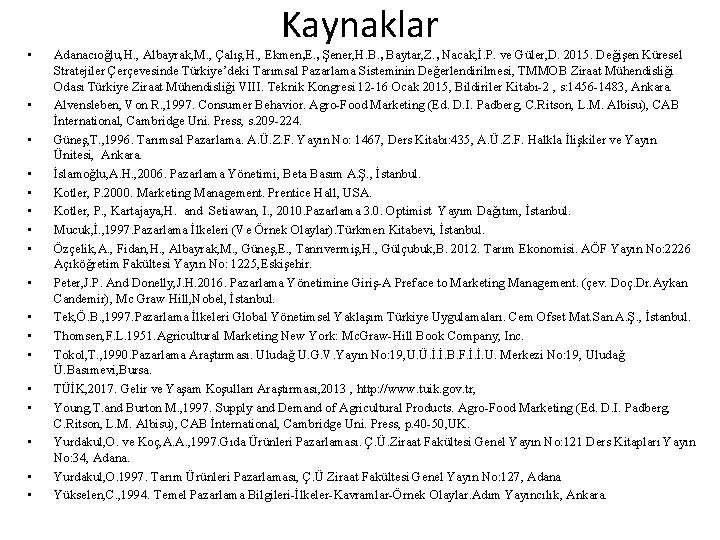 Kaynaklar

• Adanacıoğlu,H., Albayrak,M., Çalış,H., Ekmen,E., Şener,H.B., Baytar,Z., Nacak,İ.P. ve Güler,D. 2015. Değişen Küresel Stratejiler Çerçevesinde Türkiye'deki Tarımsal Pazarlama Sisteminin Değerlendirilmesi, TMMOB Ziraat Mühendisliği Odası Türkiye Ziraat Mühendisliği VIII. Teknik Kongresi 12-16 Ocak 2015, Bildiriler Kitabı-2 , s:1456-1483, Ankara.

• Alvensleben, Von R.,1997. Consumer Behavior. Agro-Food Marketing (Ed. D.I. Padberg, C.Ritson, L.M. Albisu), CAB İnternational, Cambridge Uni. Press, s.209-224.

• Güneş,T.,1996. Tarımsal Pazarlama. A.Ü.Z.F. Yayın No: 1467, Ders Kitabı:435, A.Ü.Z.F. Halkla İlişkiler ve Yayın Ünitesi, Ankara.

• İslamoğlu,A.H.,2006. Pazarlama Yönetimi, Beta Basım A.Ş., İstanbul.

• Kotler, P.2000. Marketing Management. Prentice Hall, USA.

• Kotler, P., Kartajaya,H. and Setiawan, I., 2010.Pazarlama 3.0. Optimist Yayım Dağıtım, İstanbul.

• Mucuk,İ.,1997.Pazarlama İlkeleri (Ve Örnek Olaylar).Türkmen Kitabevi, İstanbul.

• Özçelik,A., Fidan,H., Albayrak,M., Güneş,E., Tanrıvermiş,H., Gülçubuk,B. 2012. Tarım Ekonomisi. AÖF Yayın No:2226 Açıköğretim Fakültesi Yayın No: 1225,Eskişehir.

• Peter,J.P. And Donelly,J.H.2016. Pazarlama Yönetimine Giriş-A Preface to Marketing Management. (çev. Doç.Dr.Aykan Candemir), Mc Graw Hill,Nobel, İstanbul.

• Tek,Ö.B.,1997.Pazarlama İlkeleri Global Yönetimsel Yaklaşım Türkiye Uygulamaları. Cem Ofset Mat.San.A.Ş., İstanbul.

• Thomsen,F.L.1951.Agricultural Marketing New York: McGraw-Hill Book Company, Inc.

• Tokol,T.,1990.Pazarlama Araştırması. Uludağ U.G.V.Yayın No:19,U.Ü.İ.İ.B.F.İ.İ.U. Merkezi No:19, Uludağ Ü.Basımevi,Bursa.

• TÜİK,2017. Gelir ve Yaşam Koşulları Araştırması,2013 , http://www.tuik.gov.tr,

• Young,T.and Burton M.,1997. Supply and Demand of Agricultural Products. Agro-Food Marketing (Ed. D.I. Padberg, C.Ritson, L.M. Albisu), CAB İnternational, Cambridge Uni. Press, p.40-50,UK.

• Yurdakul,O. ve Koç,A.A.,1997.Gıda Ürünleri Pazarlaması. Ç.Ü.Ziraat Fakültesi Genel Yayın No:121 Ders Kitapları Yayın No:34, Adana.

• Yurdakul,O.1997. Tarım Ürünleri Pazarlaması, Ç.Ü Ziraat Fakültesi Genel Yayın No:127, Adana

• Yükselen,C.,1994. Temel Pazarlama Bilgileri-İlkeler-Kavramlar-Örnek Olaylar.Adım Yayıncılık, Ankara.